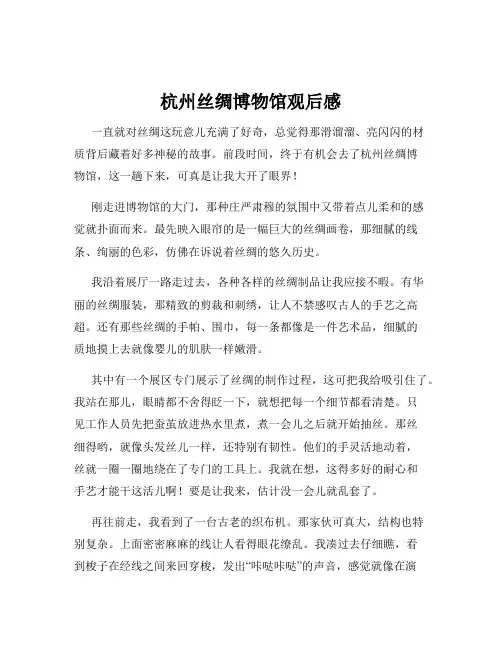 杭州丝绸博物馆观后感

一直就对丝绸这玩意儿充满了好奇，总觉得那滑溜溜、亮闪闪的材质背后藏着好多神秘的故事。前段时间，终于有机会去了杭州丝绸博物馆，这一趟下来，可真是让我大开了眼界！

刚走进博物馆的大门，那种庄严肃穆的氛围中又带着点儿柔和的感觉就扑面而来。最先映入眼帘的是一幅巨大的丝绸画卷，那细腻的线条、绚丽的色彩，仿佛在诉说着丝绸的悠久历史。

我沿着展厅一路走过去，各种各样的丝绸制品让我应接不暇。有华丽的丝绸服装，那精致的剪裁和刺绣，让人不禁感叹古人的手艺之高超。还有那些丝绸的手帕、围巾，每一条都像是一件艺术品，细腻的质地摸上去就像婴儿的肌肤一样嫩滑。

其中有一个展区专门展示了丝绸的制作过程，这可把我给吸引住了。我站在那儿，眼睛都不舍得眨一下，就想把每一个细节都看清楚。只见工作人员先把蚕茧放进热水里煮，煮一会儿之后就开始抽丝。那丝细得哟，就像头发丝儿一样，还特别有韧性。他们的手灵活地动着，丝就一圈一圈地绕在了专门的工具上。我就在想，这得多好的耐心和手艺才能干这活儿啊！要是让我来，估计没一会儿就乱套了。

再往前走，我看到了一台古老的织布机。那家伙可真大，结构也特别复杂。上面密密麻麻的线让人看得眼花缭乱。我凑过去仔细瞧，看到梭子在经线之间来回穿梭，发出“咔哒咔哒”的声音，感觉就像在演